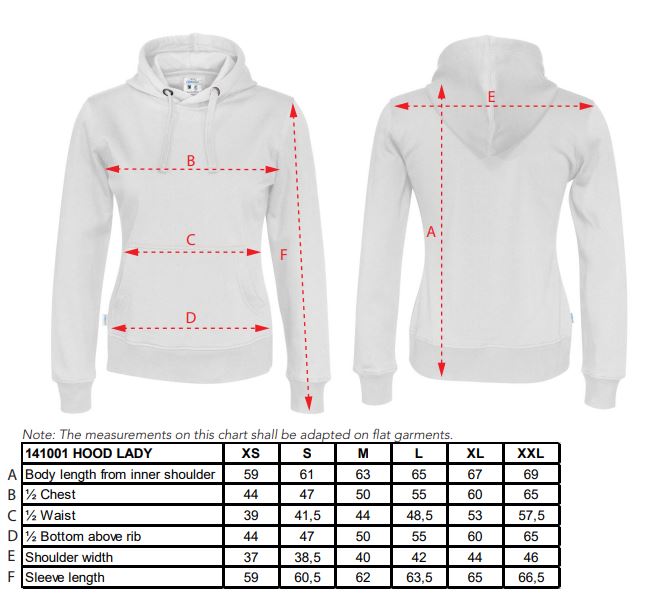 B

C

D

F

E

A

Note: The measurements on this chart shall be adapted on flat garments.

| | 141001 HOOD LADY | XS | S | M | L | XL | XXL |
|---|---|---|---|---|---|---|---|
| A | Body length from inner shoulder | 59 | 61 | 63 | 65 | 67 | 69 |
| B | ½ Chest | 44 | 47 | 50 | 55 | 60 | 65 |
| C | ½ Waist | 39 | 41,5 | 44 | 48,5 | 53 | 57,5 |
| D | ½ Bottom above rib | 44 | 47 | 50 | 55 | 60 | 65 |
| E | Shoulder width | 37 | 38,5 | 40 | 42 | 44 | 46 |
| F | Sleeve length | 59 | 60,5 | 62 | 63,5 | 65 | 66,5 |